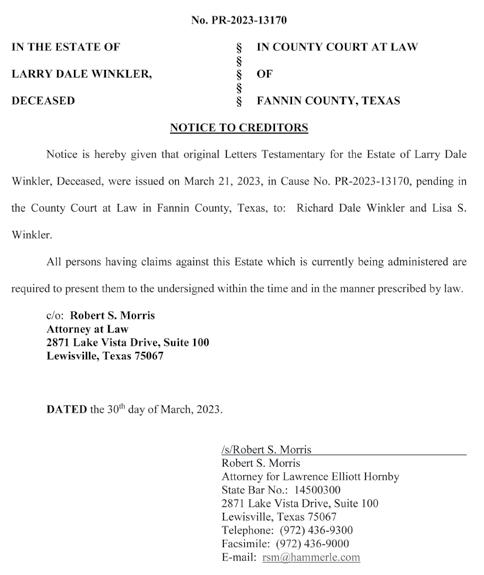 No. PR-2023-13170

| IN THE ESTATE OF | § | IN COUNTY COURT AT LAW |
|---|---|---|
| | § | |
| LARRY DALE WINKLER, | § | OF |
| | § | |
| DECEASED | § | FANNIN COUNTY, TEXAS |

NOTICE TO CREDITORS

Notice is hereby given that original Letters Testamentary for the Estate of Larry Dale Winkler, Deceased, were issued on March 21, 2023, in Cause No. PR-2023-13170, pending in the County Court at Law in Fannin County, Texas, to: Richard Dale Winkler and Lisa S. Winkler.

All persons having claims against this Estate which is currently being administered are required to present them to the undersigned within the time and in the manner prescribed by law.

c/o: Robert S. Morris
Attorney at Law
2871 Lake Vista Drive, Suite 100
Lewisville, Texas 75067

DATED the 30$^{th}$ day of March, 2023.

/s/Robert S. Morris
Robert S. Morris
Attorney for Lawrence Elliott Hornby
State Bar No.: 14500300
2871 Lake Vista Drive, Suite 100
Lewisville, Texas 75067
Telephone: (972) 436-9300
Facsimile: (972) 436-9000
E-mail: rsm@hammerle.com